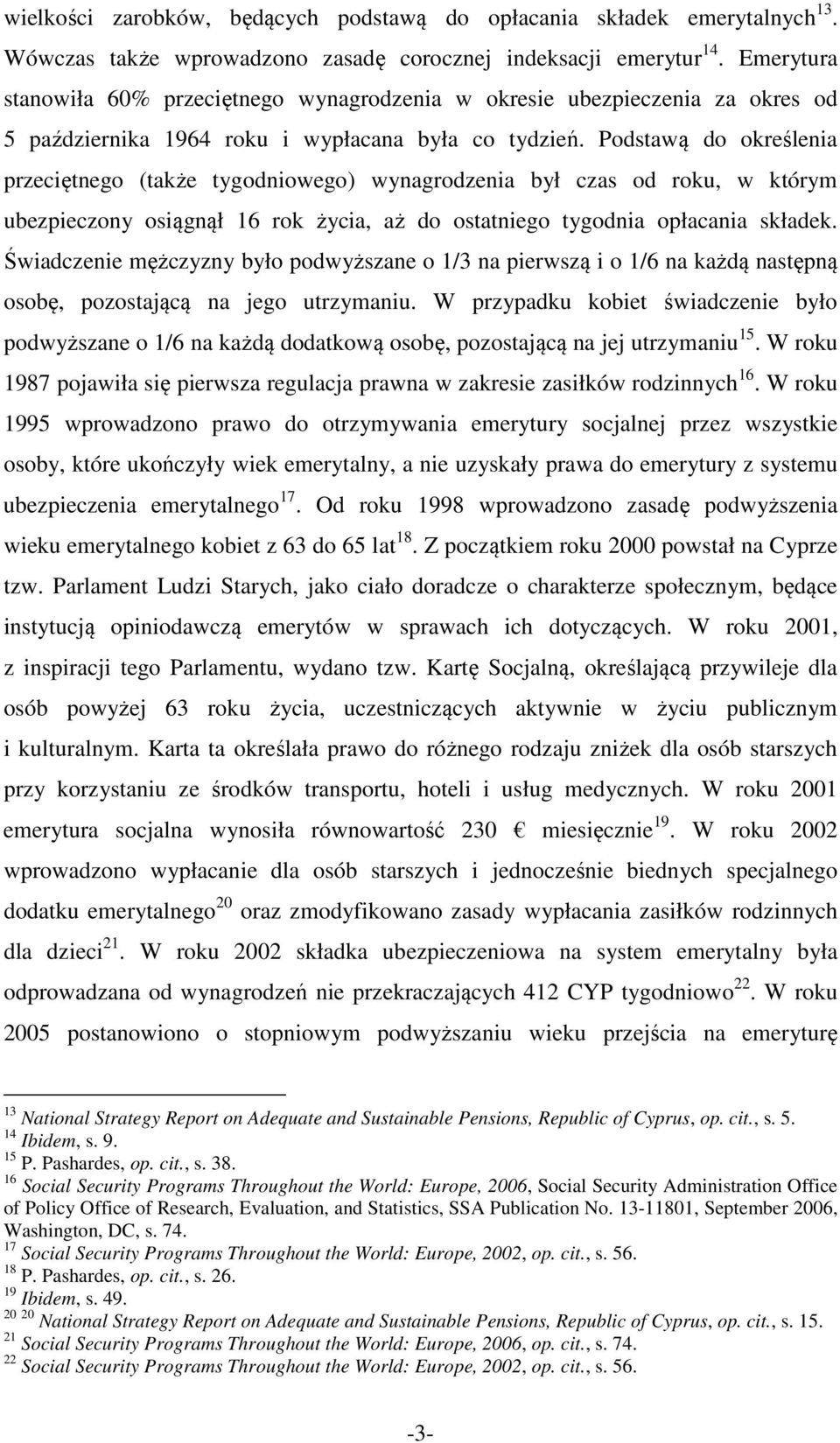 wielkości zarobków, będących podstawą do opłacania składek emerytalnych$^{13}$. Wówczas także wprowadzono zasadę corocznej indeksacji emerytur$^{14}$. Emerytura stanowiła 60% przeciętnego wynagrodzenia w okresie ubezpieczenia za okres od 5 października 1964 roku i wypłacana była co tydzień. Podstawą do określenia przeciętnego (także tygodniowego) wynagrodzenia był czas od roku, w którym ubezpieczony osiągnął 16 rok życia, aż do ostatniego tygodnia opłacania składek. Świadczenie mężczyzny było podwyższane o 1/3 na pierwszą i o 1/6 na każdą następną osobę, pozostającą na jego utrzymaniu. W przypadku kobiet świadczenie było podwyższane o 1/6 na każdą dodatkową osobę, pozostającą na jej utrzymaniu$^{15}$. W roku 1987 pojawiła się pierwsza regulacja prawna w zakresie zasiłków rodzinnych$^{16}$. W roku 1995 wprowadzono prawo do otrzymywania emerytury socjalnej przez wszystkie osoby, które ukończyły wiek emerytalny, a nie uzyskały prawa do emerytury z systemu ubezpieczenia emerytalnego$^{17}$. Od roku 1998 wprowadzono zasadę podwyższenia wieku emerytalnego kobiet z 63 do 65 lat$^{18}$. Z początkiem roku 2000 powstał na Cyprze tzw. Parlament Ludzi Starych, jako ciało doradcze o charakterze społecznym, będące instytucją opiniodawczą emerytów w sprawach ich dotyczących. W roku 2001, z inspiracji tego Parlamentu, wydano tzw. Kartę Socjalną, określającą przywileje dla osób powyżej 63 roku życia, uczestniczących aktywnie w życiu publicznym i kulturalnym. Karta ta określała prawo do różnego rodzaju zniżek dla osób starszych przy korzystaniu ze środków transportu, hoteli i usług medycznych. W roku 2001 emerytura socjalna wynosiła równowartość 230 € miesięcznie$^{19}$. W roku 2002 wprowadzono wypłacanie dla osób starszych i jednocześnie biednych specjalnego dodatku emerytalnego$^{20}$ oraz zmodyfikowano zasady wypłacania zasiłków rodzinnych dla dzieci$^{21}$. W roku 2002 składka ubezpieczeniowa na system emerytalny była odprowadzana od wynagrodzeń nie przekraczających 412 CYP tygodniowo$^{22}$. W roku 2005 postanowiono o stopniowym podwyższaniu wieku przejścia na emeryturę

$^{13}$ National Strategy Report on Adequate and Sustainable Pensions, Republic of Cyprus, op. cit., s. 5.
$^{14}$ Ibidem, s. 9.
$^{15}$ P. Pashardes, op. cit., s. 38.
$^{16}$ Social Security Programs Throughout the World: Europe, 2006, Social Security Administration Office of Policy Office of Research, Evaluation, and Statistics, SSA Publication No. 13-11801, September 2006, Washington, DC, s. 74.
$^{17}$ Social Security Programs Throughout the World: Europe, 2002, op. cit., s. 56.
$^{18}$ P. Pashardes, op. cit., s. 26.
$^{19}$ Ibidem, s. 49.
$^{20}$ $^{20}$ National Strategy Report on Adequate and Sustainable Pensions, Republic of Cyprus, op. cit., s. 15.
$^{21}$ Social Security Programs Throughout the World: Europe, 2006, op. cit., s. 74.
$^{22}$ Social Security Programs Throughout the World: Europe, 2002, op. cit., s. 56.

-3-